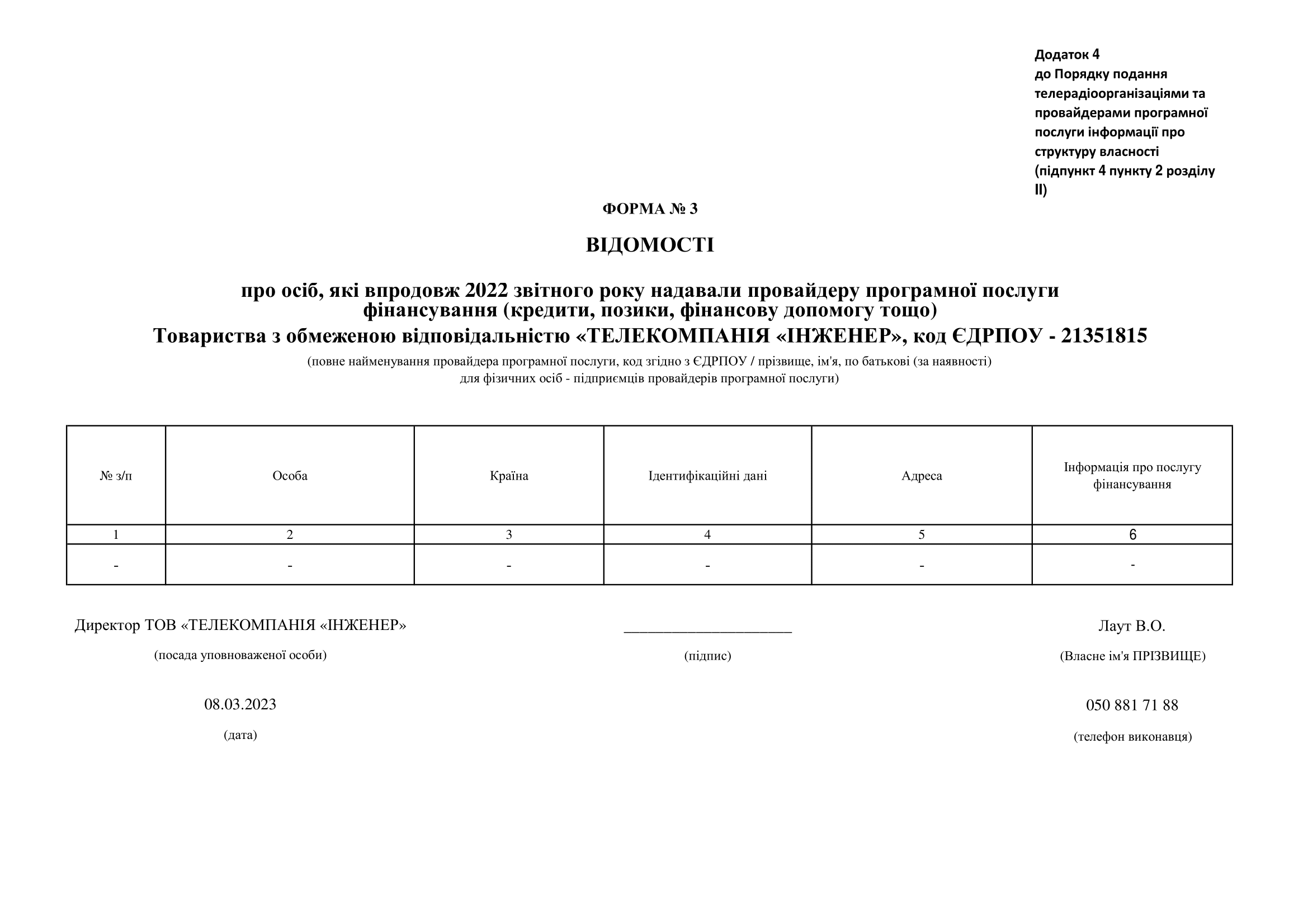 Додаток 4
до Порядку подання телерадіоорганізаціями та провайдерами програмної послуги інформації про структуру власності
(підпункт 4 пункту 2 розділу II)

ФОРМА № 3

ВІДОМОСТІ

про осіб, які впродовж 2022 звітного року надавали провайдеру програмної послуги фінансування (кредити, позики, фінансову допомогу тощо)
Товариства з обмеженою відповідальністю «ТЕЛЕКОМПАНІЯ «ІНЖЕНЕР», код ЄДРПОУ - 21351815

(повне найменування провайдера програмної послуги, код згідно з ЄДРПОУ / прізвище, ім'я, по батькові (за наявності) для фізичних осіб - підприємців провайдерів програмної послуги)

| № з/п | Особа | Країна | Ідентифікаційні дані | Адреса | Інформація про послугу фінансування |
|---|---|---|---|---|---|
| 1 | 2 | 3 | 4 | 5 | 6 |
| - | - | - | - | - | - |

Директор ТОВ «ТЕЛЕКОМПАНІЯ «ІНЖЕНЕР»
(посада уповноваженої особи)

____________________
(підпис)

Лаут В.О.
(Власне ім'я ПРІЗВИЩЕ)

08.03.2023
(дата)

050 881 71 88
(телефон виконавця)